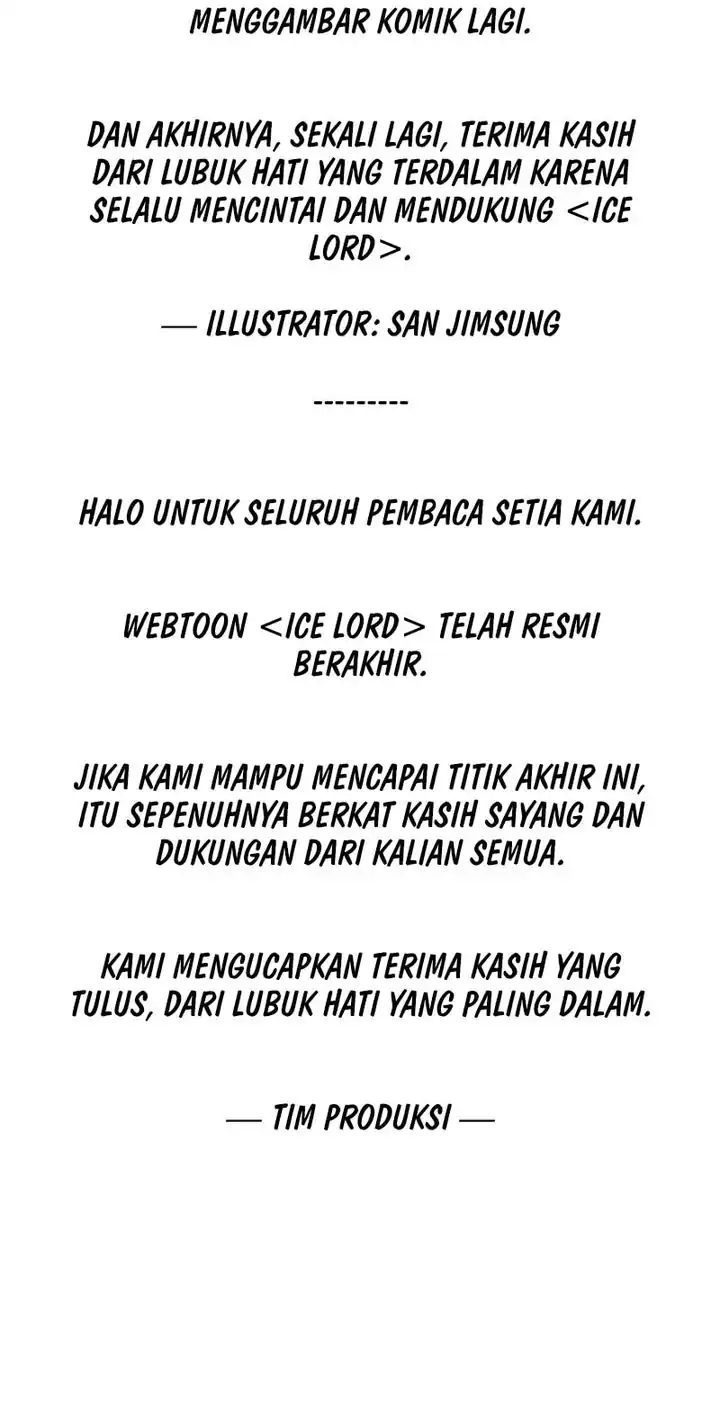 MENGGAMBAR KOMIK LAGI.

DAN AKHIRNYA, SEKALI LAGI, TERIMA KASIH DARI LUBUK HATI YANG TERDALAM KARENA SELALU MENCINTAI DAN MENDUKUNG <ICE LORD>.

— ILLUSTRATOR: SAN JIMSUNG

---------

HALO UNTUK SELURUH PEMBACA SETIA KAMI.

WEBTOON <ICE LORD> TELAH RESMI BERAKHIR.

JIKA KAMI MAMPU MENCAPAI TITIK AKHIR INI, ITU SEPENUHNYA BERKAT KASIH SAYANG DAN DUKUNGAN DARI KALIAN SEMUA.

KAMI MENGUCAPKAN TERIMA KASIH YANG TULUS, DARI LUBUK HATI YANG PALING DALAM.

— TIM PRODUKSI —